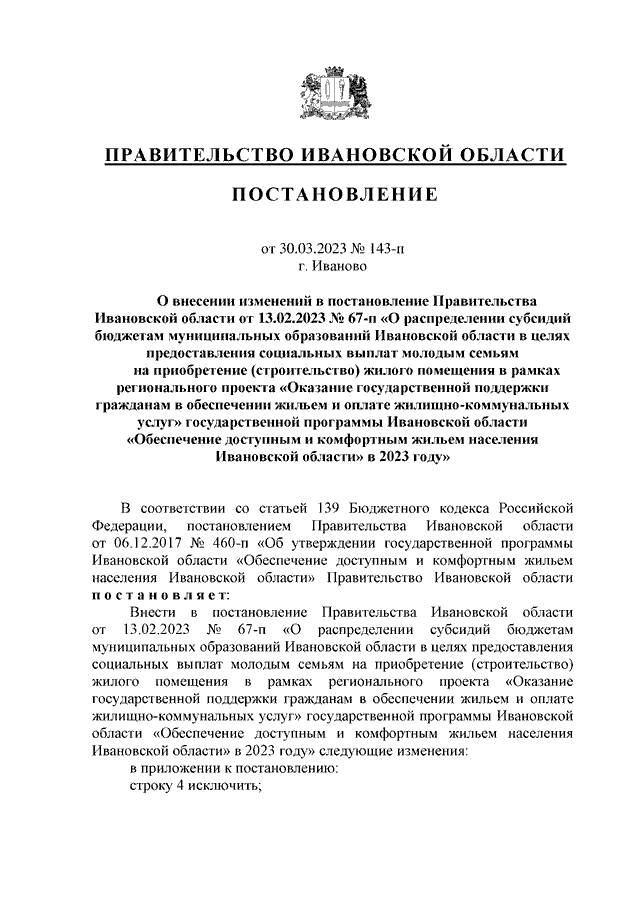 ПРАВИТЕЛЬСТВО ИВАНОВСКОЙ ОБЛАСТИ

ПОСТАНОВЛЕНИЕ

от 30.03.2023 № 143-п
г. Иваново

О внесении изменений в постановление Правительства Ивановской области от 13.02.2023 № 67-п «О распределении субсидий бюджетам муниципальных образований Ивановской области в целях предоставления социальных выплат молодым семьям на приобретение (строительство) жилого помещения в рамках регионального проекта «Оказание государственной поддержки гражданам в обеспечении жильем и оплате жилищно-коммунальных услуг» государственной программы Ивановской области «Обеспечение доступным и комфортным жильем населения Ивановской области» в 2023 году»

В соответствии со статьей 139 Бюджетного кодекса Российской Федерации, постановлением Правительства Ивановской области от 06.12.2017 № 460-п «Об утверждении государственной программы Ивановской области «Обеспечение доступным и комфортным жильем населения Ивановской области» Правительство Ивановской области постановляет:

Внести в постановление Правительства Ивановской области от 13.02.2023 № 67-п «О распределении субсидий бюджетам муниципальных образований Ивановской области в целях предоставления социальных выплат молодым семьям на приобретение (строительство) жилого помещения в рамках регионального проекта «Оказание государственной поддержки гражданам в обеспечении жильем и оплате жилищно-коммунальных услуг» государственной программы Ивановской области «Обеспечение доступным и комфортным жильем населения Ивановской области» в 2023 году» следующие изменения:

в приложении к постановлению:

строку 4 исключить;